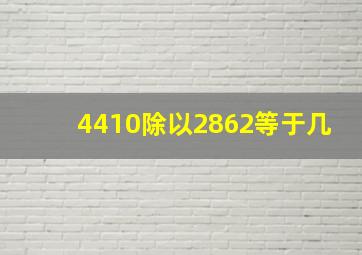 4410除以2862等于几